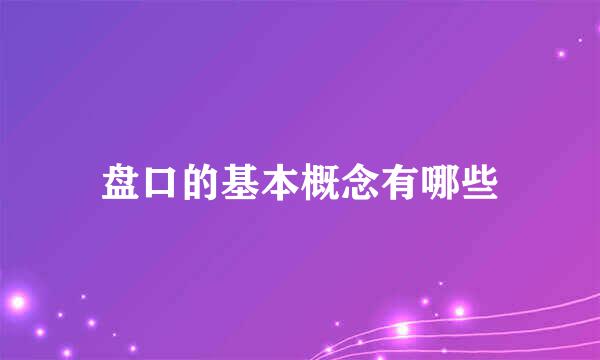 盘口的基本概念有哪些